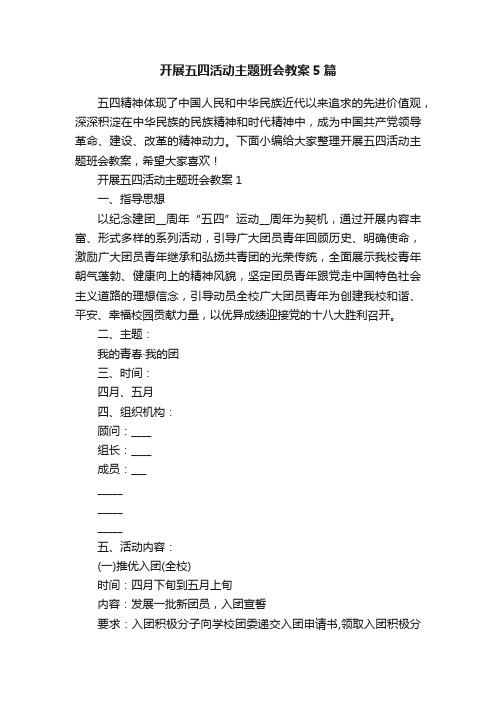 开展五四活动主题班会教案 5 篇

五四精神体现了中国人民和中华民族近代以来追求的先进价值观，深深积淀在中华民族的民族精神和时代精神中，成为中国共产党领导革命、建设、改革的精神动力。下面小编给大家整理开展五四活动主题班会教案，希望大家喜欢！

开展五四活动主题班会教案 1

一、指导思想

以纪念建团__周年“五四”运动__周年为契机，通过开展内容丰富、形式多样的系列活动，引导广大团员青年回顾历史、明确使命，激励广大团员青年继承和弘扬共青团的光荣传统，全面展示我校青年朝气蓬勃、健康向上的精神风貌，坚定团员青年跟党走中国特色社会主义道路的理想信念，引导动员全校广大团员青年为创建我校和谐、平安、幸福校园贡献力量，以优异成绩迎接党的十八大胜利召开。

二、主题：

我的青春·我的团

三、时间：

四月、五月

四、组织机构：

顾问：____

组长：____

成员：___

_____

_____

_____

五、活动内容：

(一)推优入团(全校)

时间：四月下旬到五月上旬

内容：发展一批新团员，入团宣誓

要求：入团积极分子向学校团委递交入团申请书,领取入团积极分